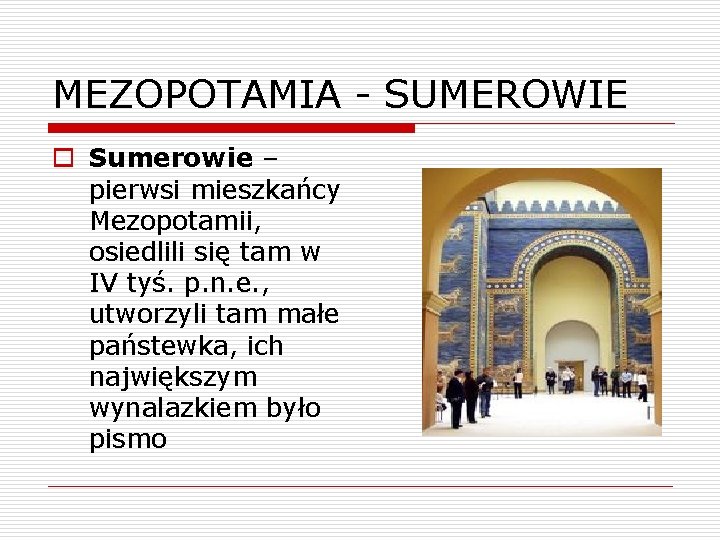 MEZOPOTAMIA - SUMEROWIE

Sumerowie – pierwsi mieszkańcy Mezopotamii, osiedlili się tam w IV tyś. p.n.e., utworzyli tam małe państewka, ich największym wynalazkiem było pismo